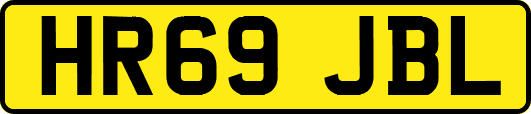 HR69 JBL